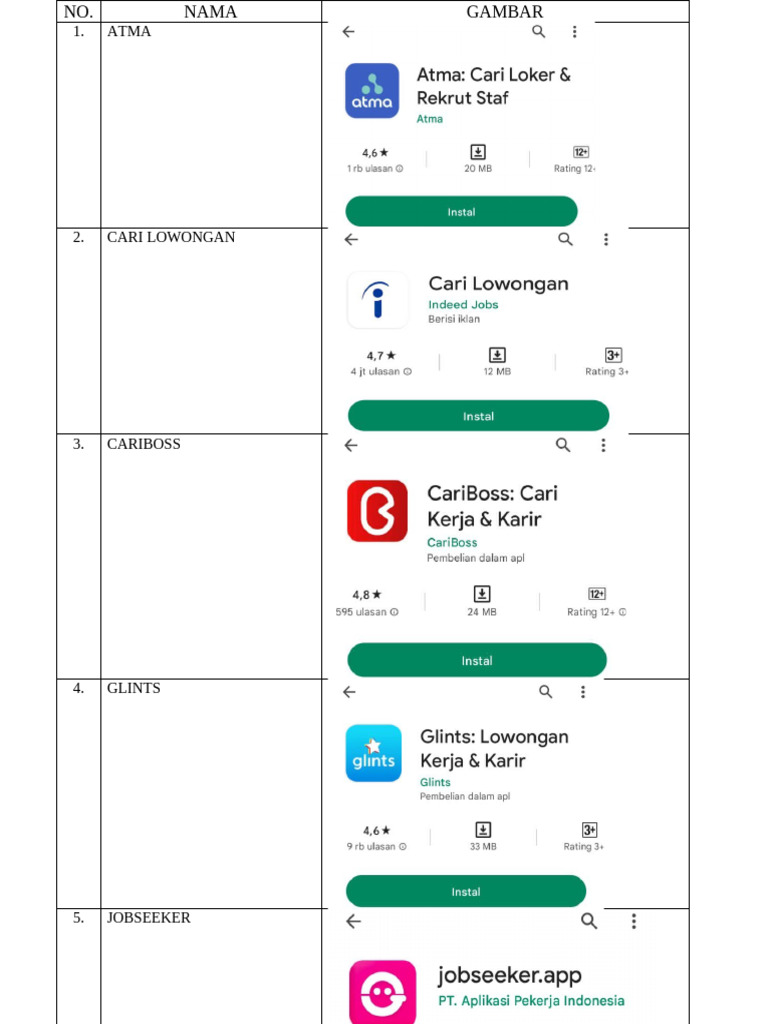 | NO. | NAMA | GAMBAR |
|---|---|---|
| 1. | ATMA | atma Atma: Cari Loker & Rekrut Staf Atma 4,6★ 1 rb ulasan 20 MB 12+ Rating 12+ Instal |
| 2. | CARI LOWONGAN | Cari Lowongan Indeed Jobs Berisi iklan 4,7★ 4 jt ulasan 12 MB 3+ Rating 3+ Instal |
| 3. | CARIBOSS | CariBoss: Cari Kerja & Karir CariBoss Pembelian dalam apl 4,8★ 595 ulasan 24 MB 12+ Rating 12+ Instal |
| 4. | GLINTS | glints Glints: Lowongan Kerja & Karir Glints Pembelian dalam apl 4,6★ 9 rb ulasan 33 MB 3+ Rating 3+ Instal |
| 5. | JOBSEEKER | jobseeker.app PT. Aplikasi Pekerja Indonesia |